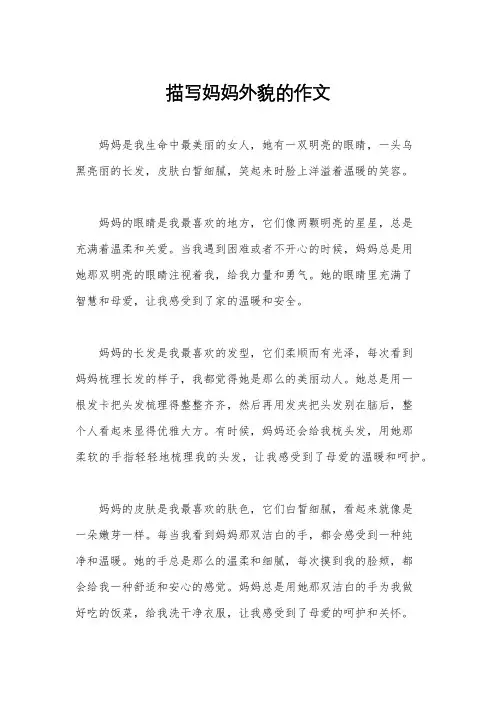 描写妈妈外貌的作文

妈妈是我生命中最美丽的女人，她有一双明亮的眼睛，一头乌黑亮丽的长发，皮肤白皙细腻，笑起来时脸上洋溢着温暖的笑容。

妈妈的眼睛是我最喜欢的地方，它们像两颗明亮的星星，总是充满着温柔和关爱。当我遇到困难或者不开心的时候，妈妈总是用她那双明亮的眼睛注视着我，给我力量和勇气。她的眼睛里充满了智慧和母爱，让我感受到了家的温暖和安全。

妈妈的长发是我最喜欢的发型，它们柔顺而有光泽，每次看到妈妈梳理长发的样子，我都觉得她是那么的美丽动人。她总是用一根发卡把头发梳理得整整齐齐，然后再用发夹把头发别在脑后，整个人看起来显得优雅大方。有时候，妈妈还会给我梳头发，用她那柔软的手指轻轻地梳理我的头发，让我感受到了母爱的温暖和呵护。

妈妈的皮肤是我最喜欢的肤色，它们白皙细腻，看起来就像是一朵嫩芽一样。每当我看到妈妈那双洁白的手，都会感受到一种纯净和温暖。她的手总是那么的温柔和细腻，每次摸到我的脸颊，都会给我一种舒适和安心的感觉。妈妈总是用她那双洁白的手为我做好吃的饭菜，给我洗干净衣服，让我感受到了母爱的呵护和关怀。